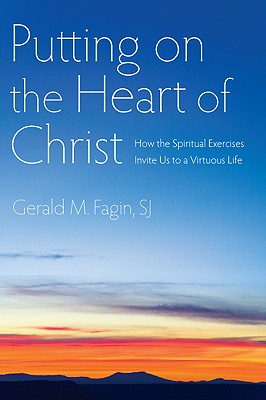 Putting on the Heart of Christ

How the Spiritual Exercises Invite Us to a Virtuous Life

Gerald M. Fagin, SJ